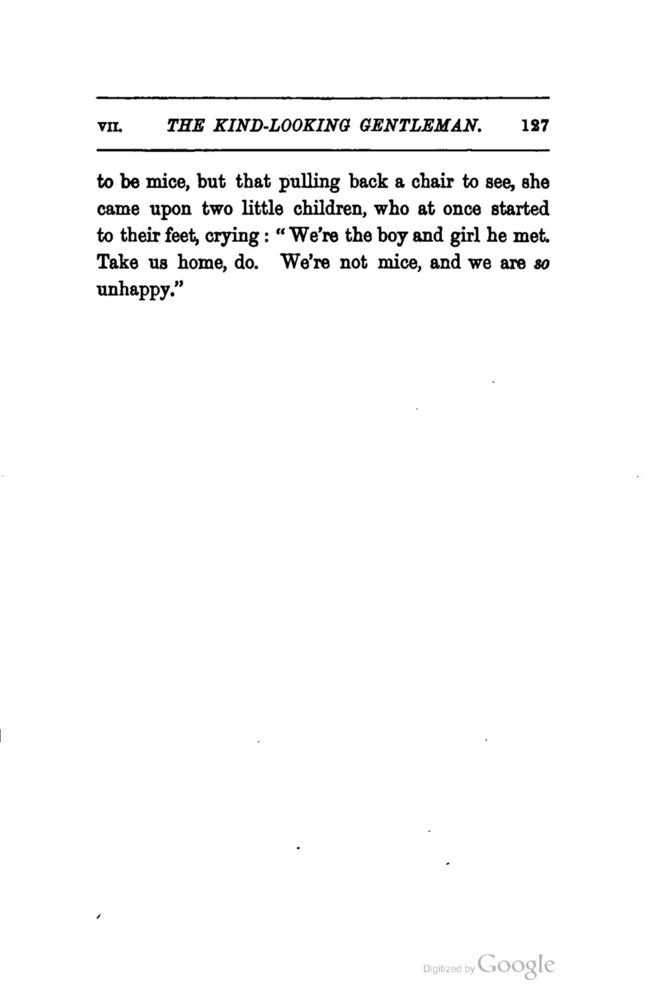 VII. THE KIND-LOOKING GENTLEMAN. 127

to be mice, but that pulling back a chair to see, she came upon two little children, who at once started to their feet, crying: "We're the boy and girl he met. Take us home, do. We're not mice, and we are so unhappy."

Digitized by Google